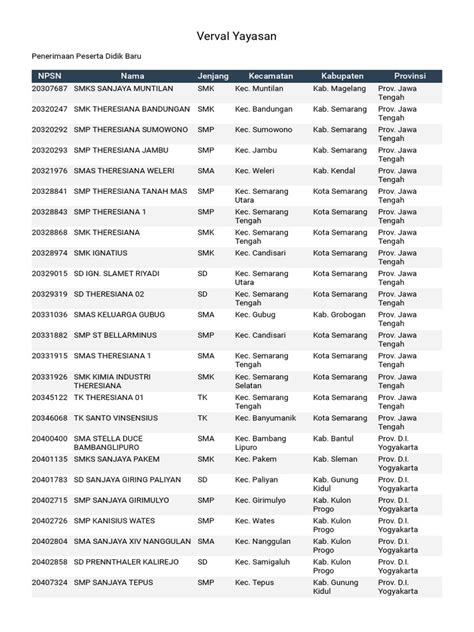 Verval Yayasan

Penerimaan Peserta Didik Baru

| NPSN | Nama | Jenjang | Kecamatan | Kabupaten | Provinsi |
|---|---|---|---|---|---|
| 20307687 | SMKS SANJAYA MUNTILAN | SMK | Kec. Muntilan | Kab. Magelang | Prov. Jawa Tengah |
| 20320247 | SMK THERESIANA BANDUNGAN | SMK | Kec. Bandungan | Kab. Semarang | Prov. Jawa Tengah |
| 20320292 | SMP THERESIANA SUMOWONO | SMP | Kec. Sumowono | Kab. Semarang | Prov. Jawa Tengah |
| 20320293 | SMP THERESIANA JAMBU | SMP | Kec. Jambu | Kab. Semarang | Prov. Jawa Tengah |
| 20321976 | SMAS THERESIANA WELERI | SMA | Kec. Weleri | Kab. Kendal | Prov. Jawa Tengah |
| 20328841 | SMP THERESIANA TANAH MAS | SMP | Kec. Semarang Utara | Kota Semarang | Prov. Jawa Tengah |
| 20328843 | SMP THERESIANA 1 | SMP | Kec. Semarang Tengah | Kota Semarang | Prov. Jawa Tengah |
| 20328868 | SMK THERESIANA | SMK | Kec. Semarang Tengah | Kota Semarang | Prov. Jawa Tengah |
| 20328974 | SMK IGNATIUS | SMK | Kec. Candisari | Kota Semarang | Prov. Jawa Tengah |
| 20329015 | SD IGN. SLAMET RIYADI | SD | Kec. Semarang Utara | Kota Semarang | Prov. Jawa Tengah |
| 20329319 | SD THERESIANA 02 | SD | Kec. Semarang Tengah | Kota Semarang | Prov. Jawa Tengah |
| 20331036 | SMAS KELUARGA GUBUG | SMA | Kec. Gubug | Kab. Grobogan | Prov. Jawa Tengah |
| 20331882 | SMP ST BELLARMINUS | SMP | Kec. Candisari | Kota Semarang | Prov. Jawa Tengah |
| 20331915 | SMAS THERESIANA 1 | SMA | Kec. Semarang Tengah | Kota Semarang | Prov. Jawa Tengah |
| 20331926 | SMK KIMIA INDUSTRI THERESIANA | SMK | Kec. Semarang Selatan | Kota Semarang | Prov. Jawa Tengah |
| 20345122 | TK THERESIANA 01 | TK | Kec. Semarang Tengah | Kota Semarang | Prov. Jawa Tengah |
| 20346068 | TK SANTO VINSENSIUS | TK | Kec. Banyumanik | Kota Semarang | Prov. Jawa Tengah |
| 20400400 | SMA STELLA DUCE BAMBANGLIPURO | SMA | Kec. Bambang Lipuro | Kab. Bantul | Prov. D.I. Yogyakarta |
| 20401135 | SMKS SANJAYA PAKEM | SMK | Kec. Pakem | Kab. Sleman | Prov. D.I. Yogyakarta |
| 20401783 | SD SANJAYA GIRING PALIYAN | SD | Kec. Paliyan | Kab. Gunung Kidul | Prov. D.I. Yogyakarta |
| 20402715 | SMP SANJAYA GIRIMULYO | SMP | Kec. Girimulyo | Kab. Kulon Progo | Prov. D.I. Yogyakarta |
| 20402726 | SMP KANISIUS WATES | SMP | Kec. Wates | Kab. Kulon Progo | Prov. D.I. Yogyakarta |
| 20402804 | SMA SANJAYA XIV NANGGULAN | SMA | Kec. Nanggulan | Kab. Kulon Progo | Prov. D.I. Yogyakarta |
| 20402858 | SD PRENNTHALER KALIREJO | SD | Kec. Samigaluh | Kab. Kulon Progo | Prov. D.I. Yogyakarta |
| 20407324 | SMP SANJAYA TEPUS | SMP | Kec. Tepus | Kab. Gunung Kidul | Prov. D.I. Yogyakarta |